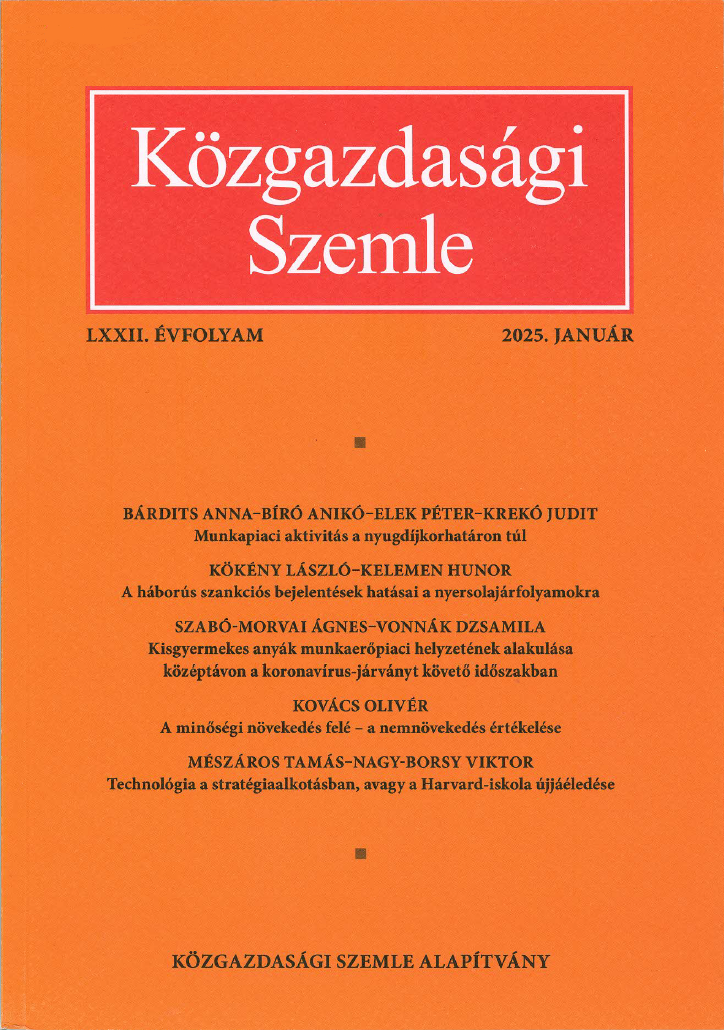 Közgazdasági Szemle

LXXII. ÉVFOLYAM

2025. JANUÁR

BÁRDITS ANNA–BÍRÓ ANIKÓ–ELEK PÉTER–KREKÓ JUDIT
Munkapiaci aktivitás a nyugdíjkorhatáron túl

KÖKÉNY LÁSZLÓ–KELEMEN HUNOR
A háborús szankciós bejelentések hatásai a nyersolajárfolyamokra

SZABÓ-MORVAI ÁGNES–VONNÁK DZSAMILA
Kisgyermekes anyák munkaerőpiaci helyzetének alakulása középtávon a koronavírus-járványt követő időszakban

KOVÁCS OLIVÉR
A minőségi növekedés felé – a nemnövekedés értékelése

MÉSZÁROS TAMÁS–NAGY-BORSY VIKTOR
Technológia a stratégiaalkotásban, avagy a Harvard-iskola újjáéledése

KÖZGAZDASÁGI SZEMLE ALAPÍTVÁNY